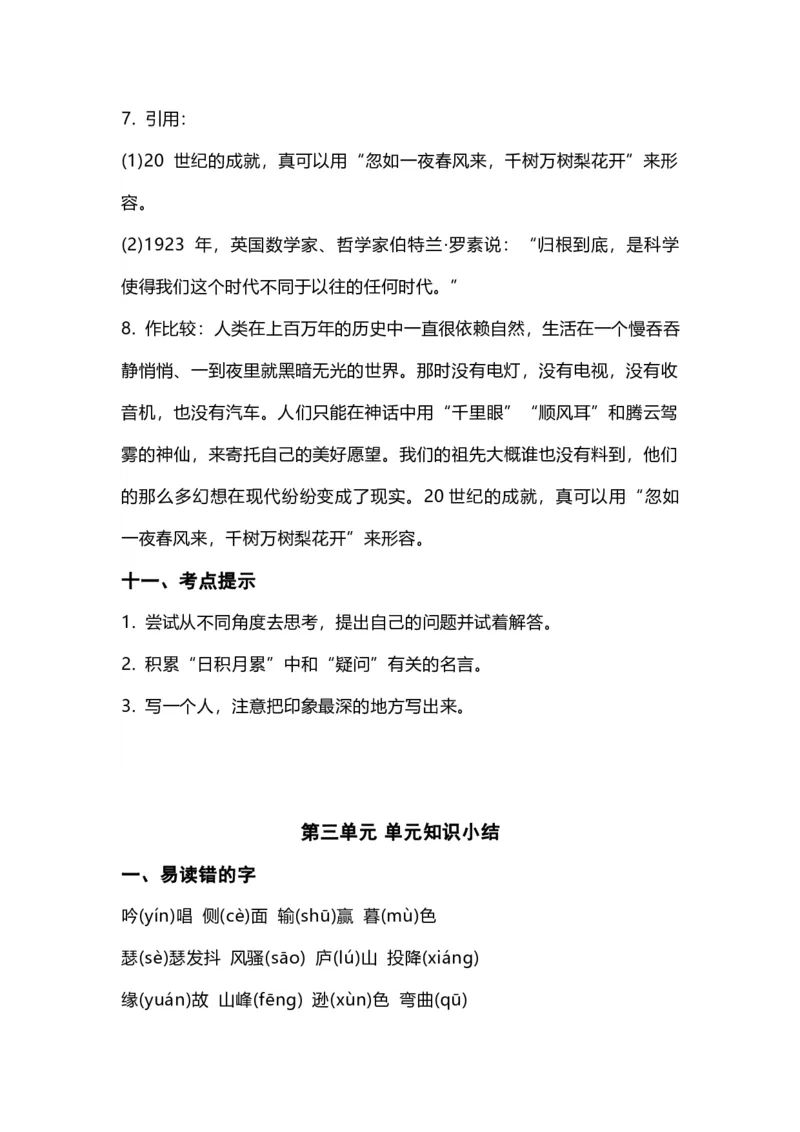 7. 引用：

(1)20 世纪的成就，真可以用“忽如一夜春风来，千树万树梨花开”来形容。

(2)1923 年，英国数学家、哲学家伯特兰·罗素说：“归根到底，是科学使得我们这个时代不同于以往的任何时代。”

8. 作比较：人类在上百万年的历史中一直很依赖自然，生活在一个慢吞吞静悄悄、一到夜里就黑暗无光的世界。那时没有电灯，没有电视，没有收音机，也没有汽车。人们只能在神话中用“千里眼”“顺风耳”和腾云驾雾的神仙，来寄托自己的美好愿望。我们的祖先大概谁也没有料到，他们的那么多幻想在现代纷纷变成了现实。20 世纪的成就，真可以用“忽如一夜春风来，千树万树梨花开”来形容。

十一、考点提示

1. 尝试从不同角度去思考，提出自己的问题并试着解答。

2. 积累“日积月累”中和“疑问”有关的名言。

3. 写一个人，注意把印象最深的地方写出来。

第三单元 单元知识小结

一、易读错的字

吟(yín)唱 侧(cè)面 输(shū)赢 暮(mù)色

瑟(sè)瑟发抖 风骚(sāo) 庐(lú)山 投降(xiáng)

缘(yuán)故 山峰(fēng) 逊(xùn)色 弯曲(qū)